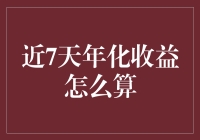 近7天年化收益怎么算